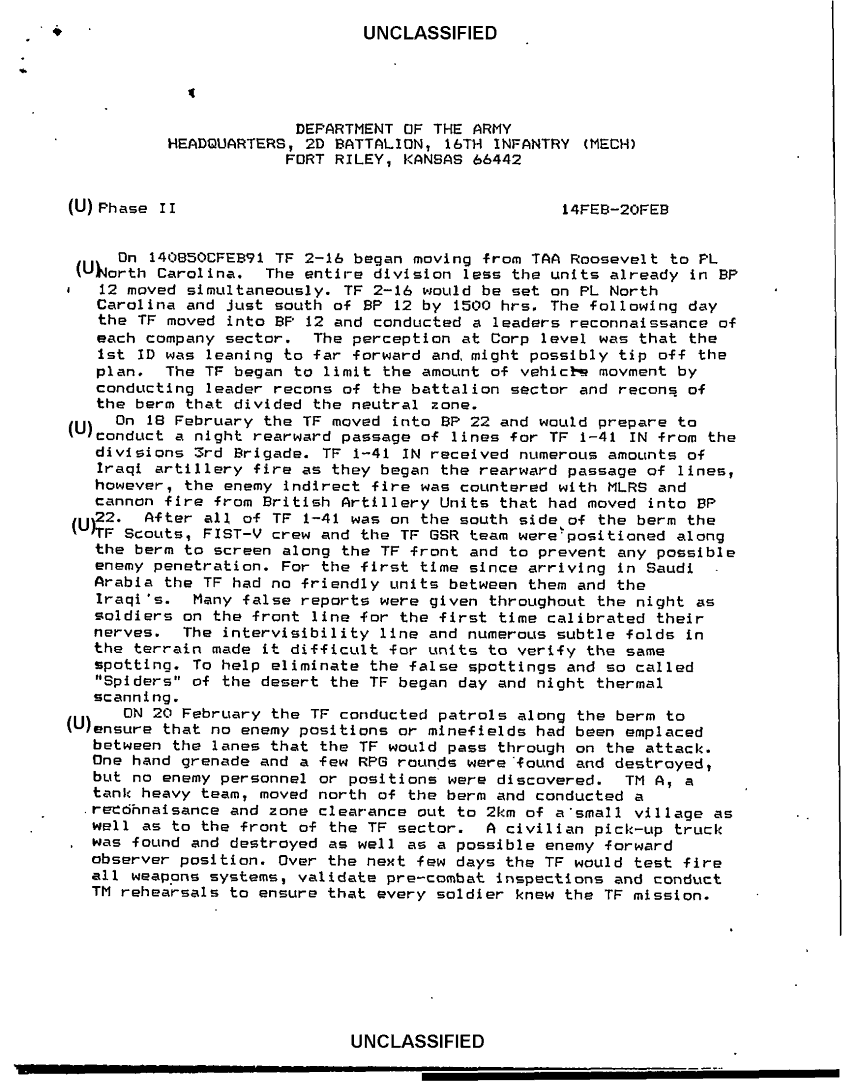 UNCLASSIFIED

DEPARTMENT OF THE ARMY
HEADQUARTERS, 2D BATTALION, 16TH INFANTRY (MECH)
FORT RILEY, KANSAS 66442

(U) Phase II 14FEB-20FEB

(U) On 140850CFEB91 TF 2-16 began moving from TAA Roosevelt to PL North Carolina. The entire division less the units already in BP 12 moved simultaneously. TF 2-16 would be set on PL North Carolina and just south of BP 12 by 1500 hrs. The following day the TF moved into BP 12 and conducted a leaders reconnaissance of each company sector. The perception at Corp level was that the 1st ID was leaning to far forward and might possibly tip off the plan. The TF began to limit the amount of vehicle movment by conducting leader recons of the battalion sector and recons of the berm that divided the neutral zone.

(U) On 18 February the TF moved into BP 22 and would prepare to conduct a night rearward passage of lines for TF 1-41 IN from the divisions 3rd Brigade. TF 1-41 IN received numerous amounts of Iraqi artillery fire as they began the rearward passage of lines, however, the enemy indirect fire was countered with MLRS and cannon fire from British Artillery Units that had moved into BP 22. (U) After all of TF 1-41 was on the south side of the berm the TF Scouts, FIST-V crew and the TF GSR team were positioned along the berm to screen along the TF front and to prevent any possible enemy penetration. For the first time since arriving in Saudi Arabia the TF had no friendly units between them and the Iraqi's. Many false reports were given throughout the night as soldiers on the front line for the first time calibrated their nerves. The intervisibility line and numerous subtle folds in the terrain made it difficult for units to verify the same spotting. To help eliminate the false spottings and so called "Spiders" of the desert the TF began day and night thermal scanning.

(U) ON 20 February the TF conducted patrols along the berm to ensure that no enemy positions or minefields had been emplaced between the lanes that the TF would pass through on the attack. One hand grenade and a few RPG rounds were found and destroyed, but no enemy personnel or positions were discovered. TM A, a tank heavy team, moved north of the berm and conducted a reconnaisance and zone clearance out to 2km of a small village as well as to the front of the TF sector. A civilian pick-up truck was found and destroyed as well as a possible enemy forward observer position. Over the next few days the TF would test fire all weapons systems, validate pre-combat inspections and conduct TM rehearsals to ensure that every soldier knew the TF mission.

UNCLASSIFIED